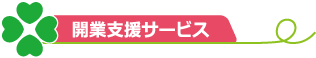 開業支援サービス